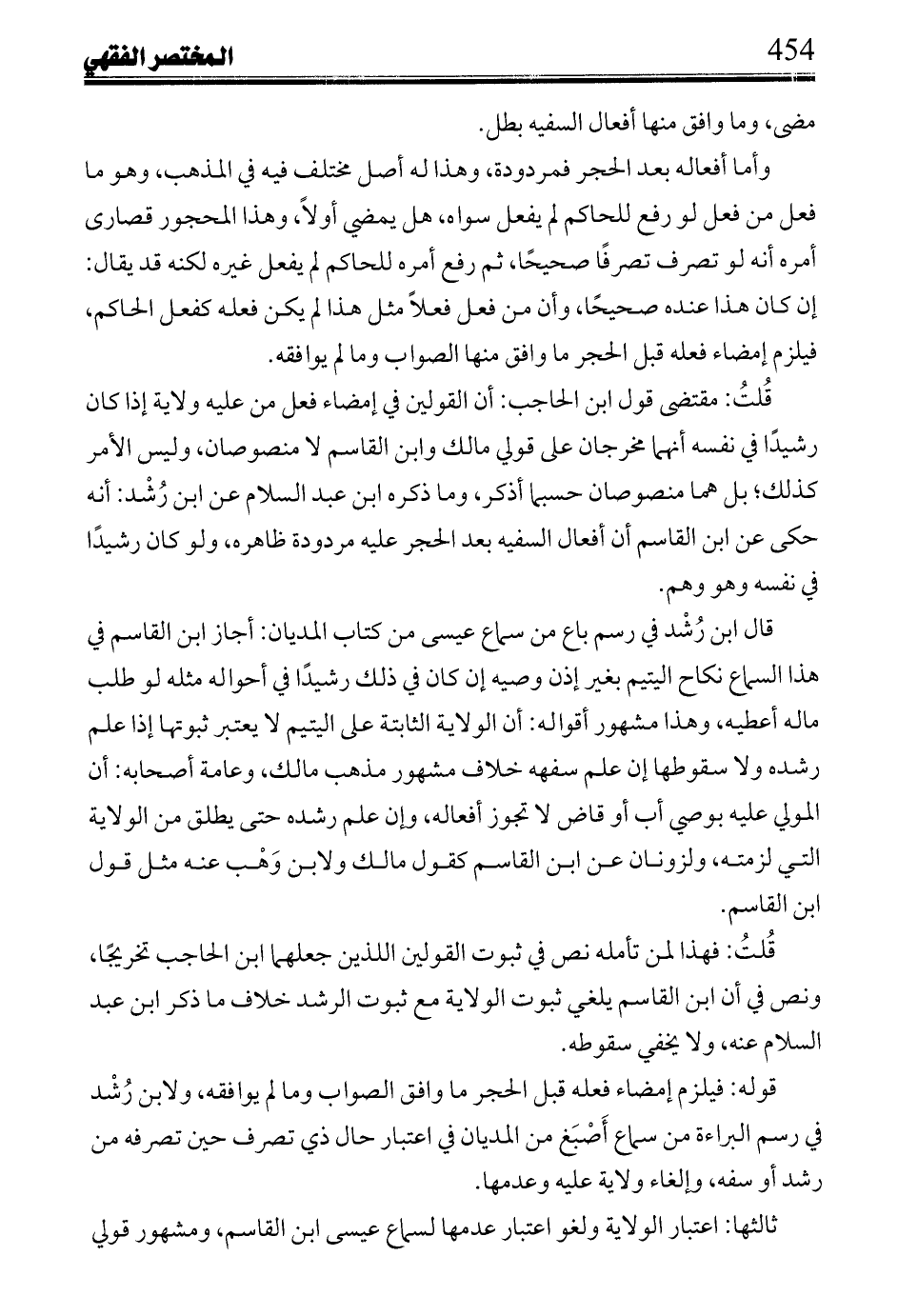 454 المختصر الفقهي

مضى، وما وافق منها أفعال السفيه بطل.

وأما أفعاله بعد الحجر فمردودة، وهذا له أصل مختلف فيه في المذهب، وهو ما فعل من فعل لو رفع للحاكم لم يفعل سواه، هل يمضي أولاً، وهذا المحجور قصارى أمره أنه لو تصرف تصرفًا صحيحًا، ثم رفع أمره للحاكم لم يفعل غيره لكنه قد يقال: إن كان هذا عنده صحيحًا، وأن من فعل فعلاً مثل هذا لم يكن فعله كفعل الحاكم، فيلزم إمضاء فعله قبل الحجر ما وافق منها الصواب وما لم يوافقه.

قُلتُ: مقتضى قول ابن الحاجب: أن القولين في إمضاء فعل من عليه ولاية إذا كان رشيدًا في نفسه أنهما مخرجان على قولي مالك وابن القاسم لا منصوصان، وليس الأمر كذلك؛ بل هما منصوصان حسبما أذكر، وما ذكره ابن عبد السلام عن ابن رُشْد: أنه حكى عن ابن القاسم أن أفعال السفيه بعد الحجر عليه مردودة ظاهره، ولو كان رشيدًا في نفسه وهو وهم.

قال ابن رُشْد في رسم باع من سماع عيسى من كتاب المديان: أجاز ابن القاسم في هذا السماع نكاح اليتيم بغير إذن وصيه إن كان في ذلك رشيدًا في أحواله مثله لو طلب ماله أعطيه، وهذا مشهور أقواله: أن الولاية الثابتة على اليتيم لا يعتبر ثبوتها إذا علم رشده ولا سقوطها إن علم سفهه خلاف مشهور مذهب مالك، وعامة أصحابه: أن المولي عليه بوصي أب أو قاض لا تجوز أفعاله، وإن علم رشده حتى يطلق من الولاية التي لزمته، ولزونان عن ابن القاسم كقول مالك ولابن وَهْب عنه مثل قول ابن القاسم.

قُلتُ: فهذا لمن تأمله نص في ثبوت القولين اللذين جعلهما ابن الحاجب تخريجًا، ونص في أن ابن القاسم يلغي ثبوت الولاية مع ثبوت الرشد خلاف ما ذكر ابن عبد السلام عنه، ولا يخفي سقوطه.

قوله: فيلزم إمضاء فعله قبل الحجر ما وافق الصواب وما لم يوافقه، ولابن رُشْد في رسم البراءة من سماع أَصْبَغ من المديان في اعتبار حال ذي تصرف حين تصرفه من رشد أو سفه، وإلغاء ولاية عليه وعدمها.

ثالثها: اعتبار الولاية ولغو اعتبار عدمها لسماع عيسى ابن القاسم، ومشهور قولي